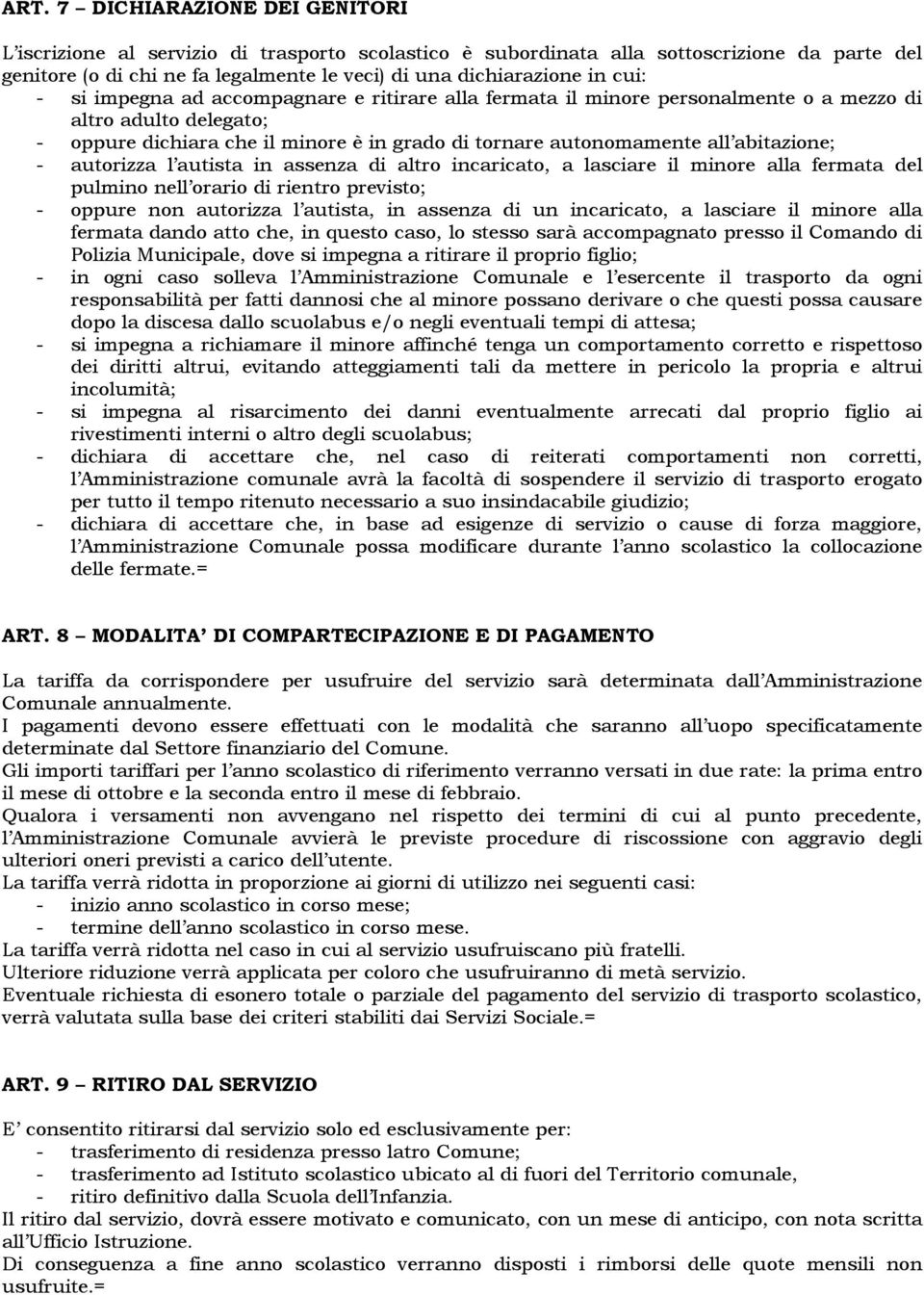 ART. 7 – DICHIARAZIONE DEI GENITORI

L'iscrizione al servizio di trasporto scolastico è subordinata alla sottoscrizione da parte del genitore (o di chi ne fa legalmente le veci) di una dichiarazione in cui:
- si impegna ad accompagnare e ritirare alla fermata il minore personalmente o a mezzo di altro adulto delegato;
- oppure dichiara che il minore è in grado di tornare autonomamente all'abitazione;
- autorizza l'autista in assenza di altro incaricato, a lasciare il minore alla fermata del pulmino nell'orario di rientro previsto;
- oppure non autorizza l'autista, in assenza di un incaricato, a lasciare il minore alla fermata dando atto che, in questo caso, lo stesso sarà accompagnato presso il Comando di Polizia Municipale, dove si impegna a ritirare il proprio figlio;
- in ogni caso solleva l'Amministrazione Comunale e l'esercente il trasporto da ogni responsabilità per fatti dannosi che al minore possano derivare o che questi possa causare dopo la discesa dallo scuolabus e/o negli eventuali tempi di attesa;
- si impegna a richiamare il minore affinché tenga un comportamento corretto e rispettoso dei diritti altrui, evitando atteggiamenti tali da mettere in pericolo la propria e altrui incolumità;
- si impegna al risarcimento dei danni eventualmente arrecati dal proprio figlio ai rivestimenti interni o altro degli scuolabus;
- dichiara di accettare che, nel caso di reiterati comportamenti non corretti, l'Amministrazione comunale avrà la facoltà di sospendere il servizio di trasporto erogato per tutto il tempo ritenuto necessario a suo insindacabile giudizio;
- dichiara di accettare che, in base ad esigenze di servizio o cause di forza maggiore, l'Amministrazione Comunale possa modificare durante l'anno scolastico la collocazione delle fermate.=

ART. 8 – MODALITA' DI COMPARTECIPAZIONE E DI PAGAMENTO

La tariffa da corrispondere per usufruire del servizio sarà determinata dall'Amministrazione Comunale annualmente.
I pagamenti devono essere effettuati con le modalità che saranno all'uopo specificatamente determinate dal Settore finanziario del Comune.
Gli importi tariffari per l'anno scolastico di riferimento verranno versati in due rate: la prima entro il mese di ottobre e la seconda entro il mese di febbraio.
Qualora i versamenti non avvengano nel rispetto dei termini di cui al punto precedente, l'Amministrazione Comunale avvierà le previste procedure di riscossione con aggravio degli ulteriori oneri previsti a carico dell'utente.
La tariffa verrà ridotta in proporzione ai giorni di utilizzo nei seguenti casi:
- inizio anno scolastico in corso mese;
- termine dell'anno scolastico in corso mese.
La tariffa verrà ridotta nel caso in cui al servizio usufruiscano più fratelli.
Ulteriore riduzione verrà applicata per coloro che usufruiranno di metà servizio.
Eventuale richiesta di esonero totale o parziale del pagamento del servizio di trasporto scolastico, verrà valutata sulla base dei criteri stabiliti dai Servizi Sociale.=

ART. 9 – RITIRO DAL SERVIZIO

E' consentito ritirarsi dal servizio solo ed esclusivamente per:
- trasferimento di residenza presso latro Comune;
- trasferimento ad Istituto scolastico ubicato al di fuori del Territorio comunale,
- ritiro definitivo dalla Scuola dell'Infanzia.
Il ritiro dal servizio, dovrà essere motivato e comunicato, con un mese di anticipo, con nota scritta all'Ufficio Istruzione.
Di conseguenza a fine anno scolastico verranno disposti i rimborsi delle quote mensili non usufruite.=